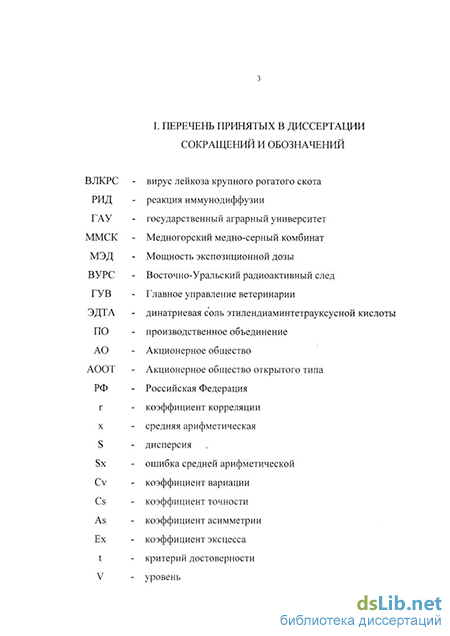 3

I. ПЕРЕЧЕНЬ ПРИНЯТЫХ В ДИССЕРТАЦИИ СОКРАЩЕНИЙ И ОБОЗНАЧЕНИЙ

ВЛКРС - вирус лейкоза крупного рогатого скота
РИД - реакция иммунодиффузии
ГАУ - государственный аграрный университет
ММСК - Медногорский медно-серный комбинат
МЭД - Мощность экспозиционной дозы
ВУРС - Восточно-Уральский радиоактивный след
ГУВ - Главное управление ветеринарии
ЭДТА - динатриевая соль этилендиаминтетрауксусной кислоты
ПО - производственное объединение
АО - Акционерное общество
АООТ - Акционерное общество открытого типа
РФ - Российская Федерация
r - коэффициент корреляции
x - средняя арифметическая
S - дисперсия
Sx - ошибка средней арифметической
Cv - коэффициент вариации
Cs - коэффициент точности
As - коэффициент асимметрии
Ex - коэффициент эксцесса
t - критерий достоверности
V - уровень

dsLib.net
библиотека диссертаций